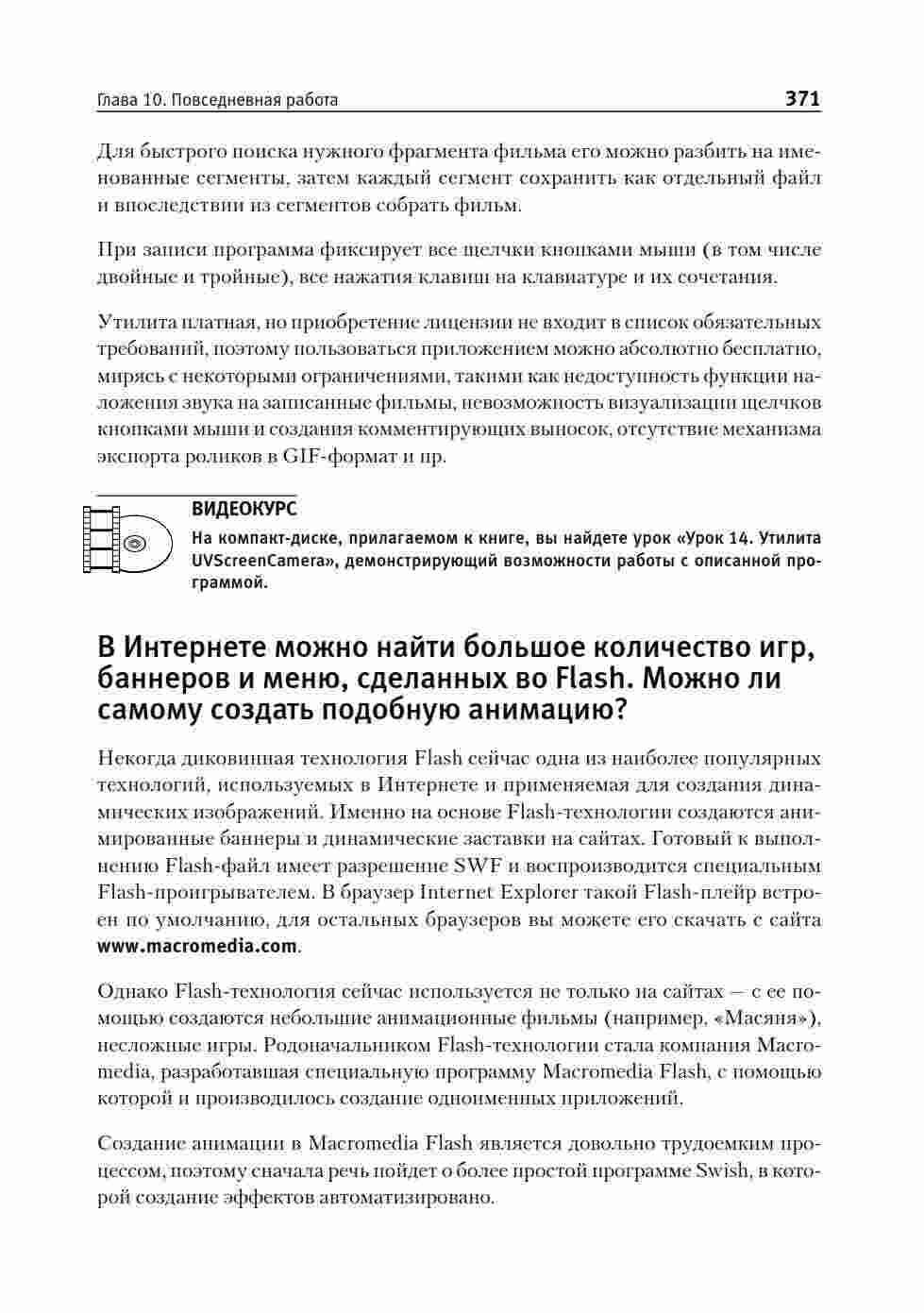 Глава 10. Повседневная работа 371

Для быстрого поиска нужного фрагмента фильма его можно разбить на именованные сегменты, затем каждый сегмент сохранить как отдельный файл и впоследствии из сегментов собрать фильм.

При записи программа фиксирует все щелчки кнопками мыши (в том числе двойные и тройные), все нажатия клавиш на клавиатуре и их сочетания.

Утилита платная, но приобретение лицензии не входит в список обязательных требований, поэтому пользоваться приложением можно абсолютно бесплатно, мирясь с некоторыми ограничениями, такими как недоступность функции наложения звука на записанные фильмы, невозможность визуализации щелчков кнопками мыши и создания комментирующих выносок, отсутствие механизма экспорта роликов в GIF-формат и пр.

ВИДЕОКУРС

На компакт-диске, прилагаемом к книге, вы найдете урок «Урок 14. Утилита UVScreenCamera», демонстрирующий возможности работы с описанной программой.

В Интернете можно найти большое количество игр, баннеров и меню, сделанных во Flash. Можно ли самому создать подобную анимацию?

Некогда диковинная технология Flash сейчас одна из наиболее популярных технологий, используемых в Интернете и применяемая для создания динамических изображений. Именно на основе Flash-технологии создаются анимированные баннеры и динамические заставки на сайтах. Готовый к выполнению Flash-файл имеет разрешение SWF и воспроизводится специальным Flash-проигрывателем. В браузер Internet Explorer такой Flash-плейр встроен по умолчанию, для остальных браузеров вы можете его скачать с сайта www.macromedia.com.

Однако Flash-технология сейчас используется не только на сайтах — с ее помощью создаются небольшие анимационные фильмы (например, «Масяня»), несложные игры. Родоначальником Flash-технологии стала компания Macromedia, разработавшая специальную программу Macromedia Flash, с помощью которой и производилось создание одноименных приложений.

Создание анимации в Macromedia Flash является довольно трудоемким процессом, поэтому сначала речь пойдет о более простой программе Swish, в которой создание эффектов автоматизировано.